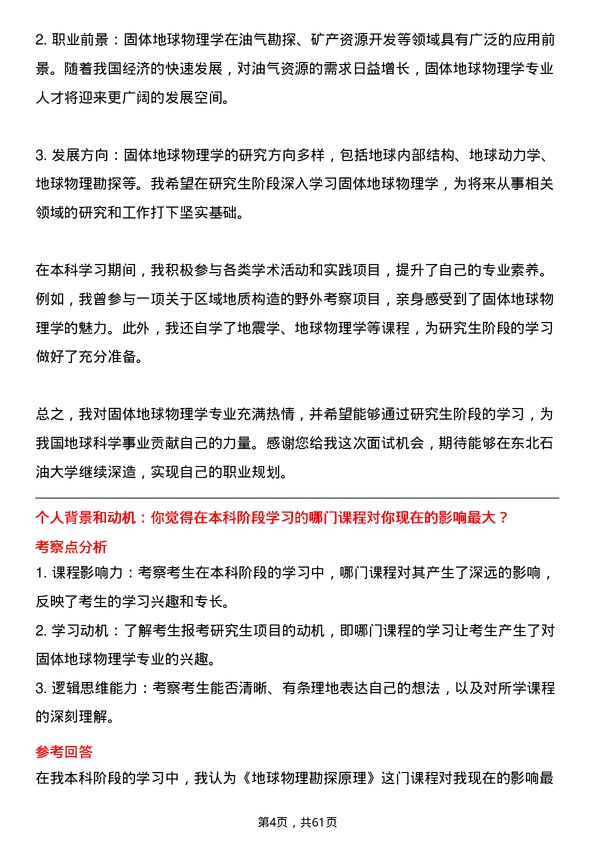 2. 职业前景：固体地球物理学在油气勘探、矿产资源开发等领域具有广泛的应用前景。随着我国经济的快速发展，对油气资源的需求日益增长，固体地球物理学专业人才将迎来更广阔的发展空间。

3. 发展方向：固体地球物理学的研究方向多样，包括地球内部结构、地球动力学、地球物理勘探等。我希望在研究生阶段深入学习固体地球物理学，为将来从事相关领域的研究和工作打下坚实基础。

在本科学习期间，我积极参与各类学术活动和实践项目，提升了自己的专业素养。例如，我曾参与一项关于区域地质构造的野外考察项目，亲身感受到了固体地球物理学的魅力。此外，我还自学了地震学、地球物理学等课程，为研究生阶段的学习做好了充分准备。

总之，我对固体地球物理学专业充满热情，并希望能够通过研究生阶段的学习，为我国地球科学事业贡献自己的力量。感谢您给我这次面试机会，期待能够在东北石油大学继续深造，实现自己的职业规划。

个人背景和动机：你觉得在本科阶段学习的哪门课程对你现在的影响最大？

考察点分析

1. 课程影响力：考察考生在本科阶段的学习中，哪门课程对其产生了深远的影响，反映了考生的学习兴趣和专长。

2. 学习动机：了解考生报考研究生项目的动机，即哪门课程的学习让考生产生了对固体地球物理学专业的兴趣。

3. 逻辑思维能力：考察考生能否清晰、有条理地表达自己的想法，以及对所学课程的深刻理解。

参考回答

在我本科阶段的学习中，我认为《地球物理勘探原理》这门课程对我现在的影响最

第4页，共61页